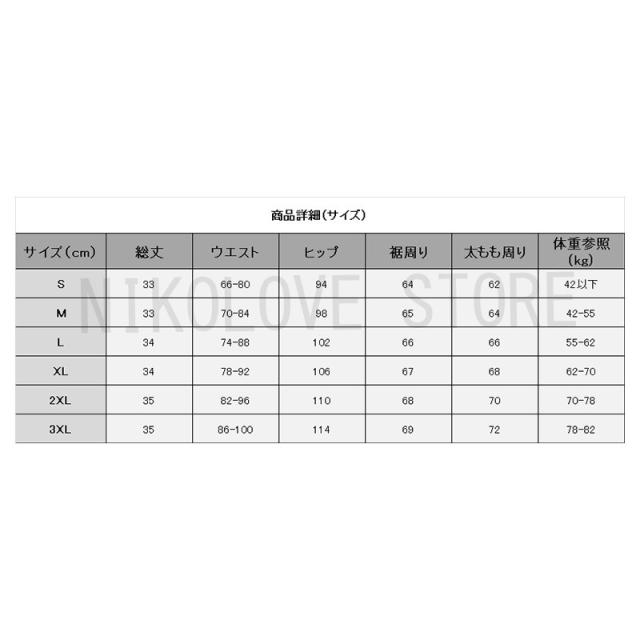 商品詳細(サイズ)

| サイズ(cm) | 総丈 | ウエスト | ヒップ | 裾周り | 太もも周り | 体重参照(kg) |
|---|---|---|---|---|---|---|
| S | 33 | 66-80 | 94 | 64 | 62 | 42以下 |
| M | 33 | 70-84 | 98 | 65 | 64 | 42-55 |
| L | 34 | 74-88 | 102 | 66 | 66 | 55-62 |
| XL | 34 | 78-92 | 106 | 67 | 68 | 62-70 |
| 2XL | 35 | 82-96 | 110 | 68 | 70 | 70-78 |
| 3XL | 35 | 86-100 | 114 | 69 | 72 | 78-82 |

NIKOLOVE STORE